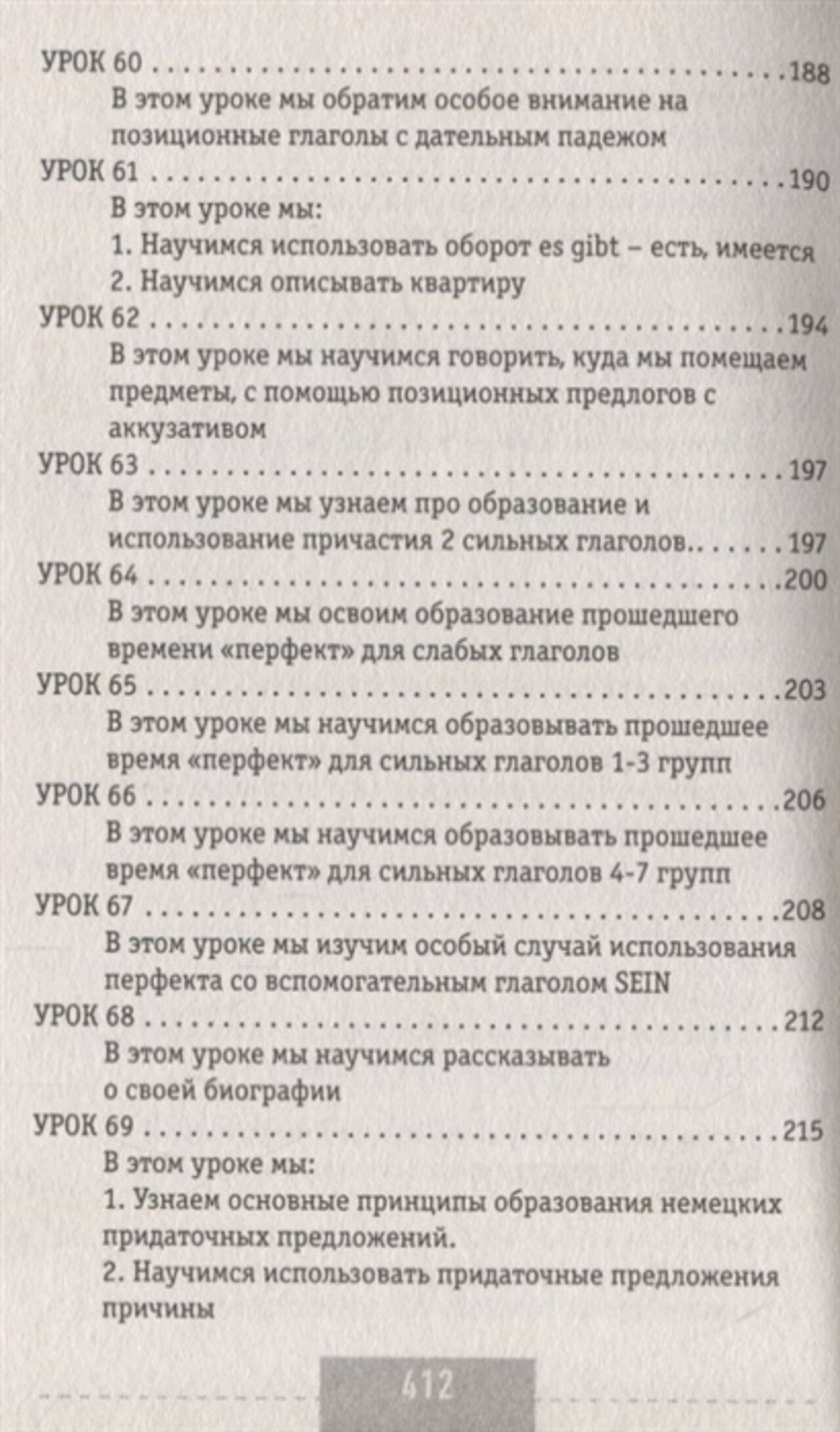 УРОК 60 188

В этом уроке мы обратим особое внимание на позиционные глаголы с дательным падежом

УРОК 61 190

В этом уроке мы:
1. Научимся использовать оборот es gibt – есть, имеется
2. Научимся описывать квартиру

УРОК 62 194

В этом уроке мы научимся говорить, куда мы помещаем предметы, с помощью позиционных предлогов с аккузативом

УРОК 63 197

В этом уроке мы узнаем про образование и использование причастия 2 сильных глаголов 197

УРОК 64 200

В этом уроке мы освоим образование прошедшего времени «перфект» для слабых глаголов

УРОК 65 203

В этом уроке мы научимся образовывать прошедшее время «перфект» для сильных глаголов 1-3 групп

УРОК 66 206

В этом уроке мы научимся образовывать прошедшее время «перфект» для сильных глаголов 4-7 групп

УРОК 67 208

В этом уроке мы изучим особый случай использования перфекта со вспомогательным глаголом SEIN

УРОК 68 212

В этом уроке мы научимся рассказывать о своей биографии

УРОК 69 215

В этом уроке мы:
1. Узнаем основные принципы образования немецких придаточных предложений.
2. Научимся использовать придаточные предложения причины

412